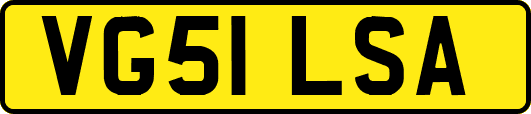 VG51 LSA